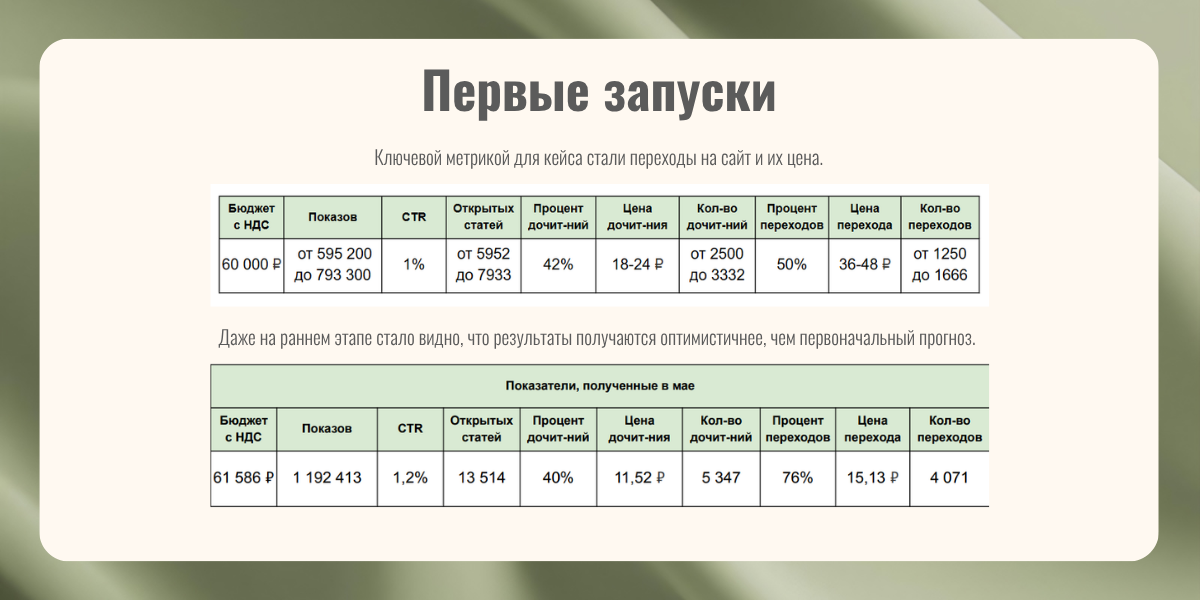 Первые запуски

Ключевой метрикой для кейса стали переходы на сайт и их цена.

| Бюджет с НДС | Показов | CTR | Открытых статей | Процент дочит-ний | Цена дочит-ния | Кол-во дочит-ний | Процент переходов | Цена перехода | Кол-во переходов |
|---|---|---|---|---|---|---|---|---|---|
| 60 000 ₽ | от 595 200 до 793 300 | 1% | от 5952 до 7933 | 42% | 18-24 ₽ | от 2500 до 3332 | 50% | 36-48 ₽ | от 1250 до 1666 |

Даже на раннем этапе стало видно, что результаты получаются оптимистичнее, чем первоначальный прогноз.

| Показатели, полученные в мае | | | | | | | | | |
|---|---|---|---|---|---|---|---|---|---|
| Бюджет с НДС | Показов | CTR | Открытых статей | Процент дочит-ний | Цена дочит-ния | Кол-во дочит-ний | Процент переходов | Цена перехода | Кол-во переходов |
| 61 586 ₽ | 1 192 413 | 1,2% | 13 514 | 40% | 11,52 ₽ | 5 347 | 76% | 15,13 ₽ | 4 071 |